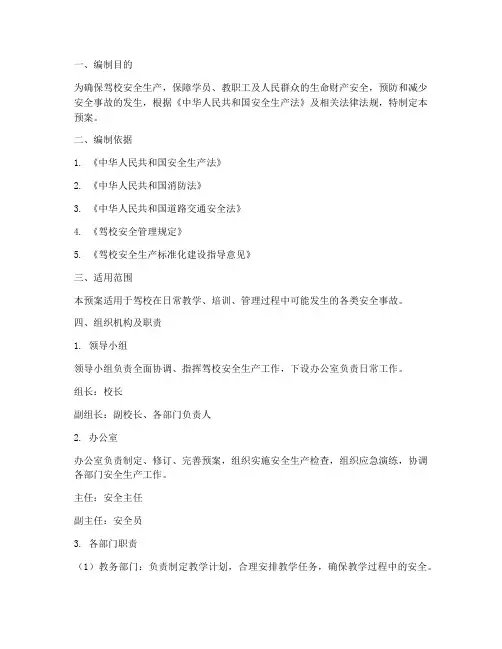 一、编制目的

为确保驾校安全生产，保障学员、教职工及人民群众的生命财产安全，预防和减少安全事故的发生，根据《中华人民共和国安全生产法》及相关法律法规，特制定本预案。

二、编制依据

1. 《中华人民共和国安全生产法》

2. 《中华人民共和国消防法》

3. 《中华人民共和国道路交通安全法》

4. 《驾校安全管理规定》

5. 《驾校安全生产标准化建设指导意见》

三、适用范围

本预案适用于驾校在日常教学、培训、管理过程中可能发生的各类安全事故。

四、组织机构及职责

1. 领导小组

领导小组负责全面协调、指挥驾校安全生产工作，下设办公室负责日常工作。

组长：校长

副组长：副校长、各部门负责人

2. 办公室

办公室负责制定、修订、完善预案，组织实施安全生产检查，组织应急演练，协调各部门安全生产工作。

主任：安全主任

副主任：安全员

3. 各部门职责

（1）教务部门：负责制定教学计划，合理安排教学任务，确保教学过程中的安全。